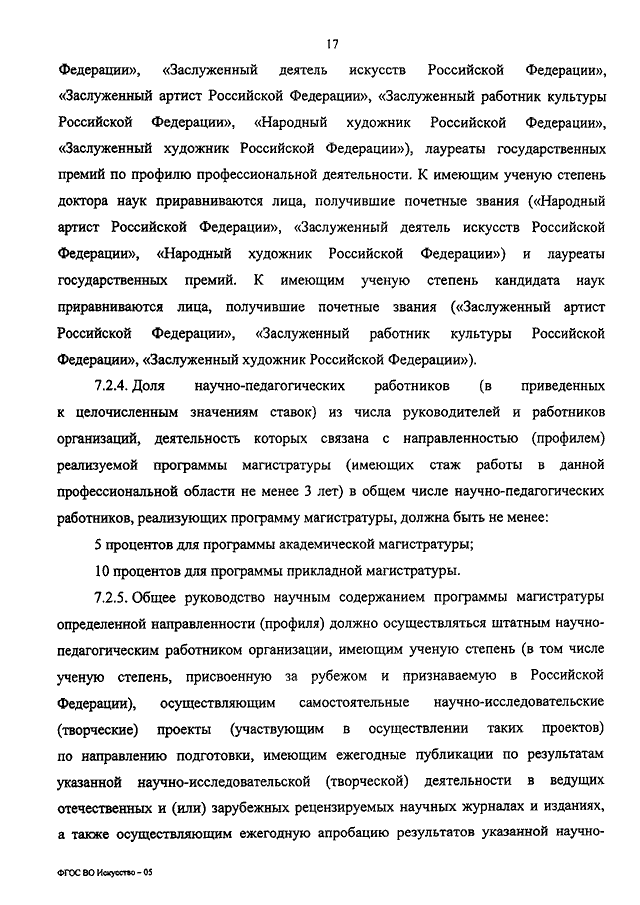 17

Федерации», «Заслуженный деятель искусств Российской Федерации», «Заслуженный артист Российской Федерации», «Заслуженный работник культуры Российской Федерации», «Народный художник Российской Федерации», «Заслуженный художник Российской Федерации»), лауреаты государственных премий по профилю профессиональной деятельности. К имеющим ученую степень доктора наук приравниваются лица, получившие почетные звания («Народный артист Российской Федерации», «Заслуженный деятель искусств Российской Федерации», «Народный художник Российской Федерации») и лауреаты государственных премий. К имеющим ученую степень кандидата наук приравниваются лица, получившие почетные звания («Заслуженный артист Российской Федерации», «Заслуженный работник культуры Российской Федерации», «Заслуженный художник Российской Федерации»).

7.2.4. Доля научно-педагогических работников (в приведенных к целочисленным значениям ставок) из числа руководителей и работников организаций, деятельность которых связана с направленностью (профилем) реализуемой программы магистратуры (имеющих стаж работы в данной профессиональной области не менее 3 лет) в общем числе научно-педагогических работников, реализующих программу магистратуры, должна быть не менее:

5 процентов для программы академической магистратуры;

10 процентов для программы прикладной магистратуры.

7.2.5. Общее руководство научным содержанием программы магистратуры определенной направленности (профиля) должно осуществляться штатным научно-педагогическим работником организации, имеющим ученую степень (в том числе ученую степень, присвоенную за рубежом и признаваемую в Российской Федерации), осуществляющим самостоятельные научно-исследовательские (творческие) проекты (участвующим в осуществлении таких проектов) по направлению подготовки, имеющим ежегодные публикации по результатам указанной научно-исследовательской (творческой) деятельности в ведущих отечественных и (или) зарубежных рецензируемых научных журналах и изданиях, а также осуществляющим ежегодную апробацию результатов указанной научно-

ФГОС ВО Искусство – 05